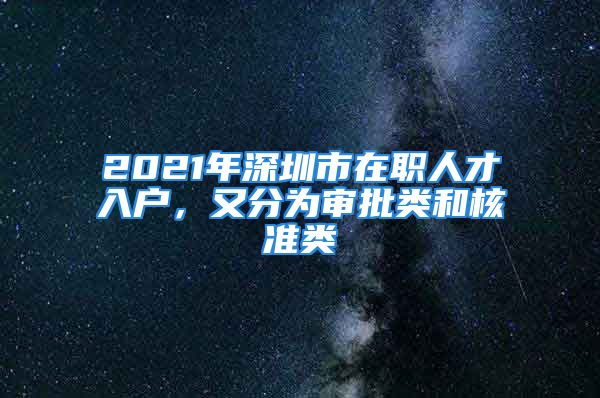 2021年深圳市在职人才入户，又分为审批类和核准类